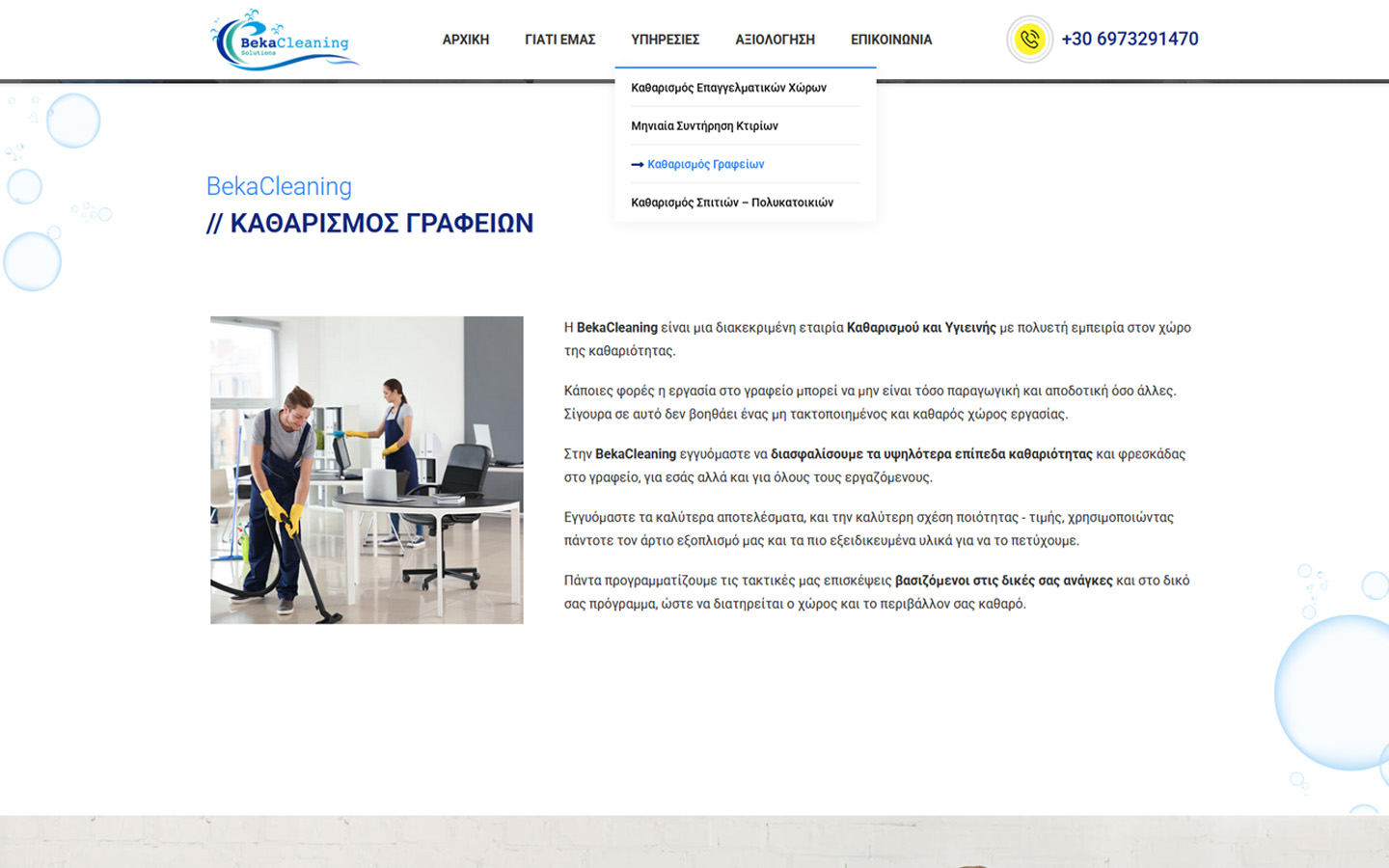 BekaCleaning
Solutions

ΑΡΧΙΚΗ ΓΙΑΤΙ ΕΜΑΣ ΥΠΗΡΕΣΙΕΣ ΑΞΙΟΛΟΓΗΣΗ ΕΠΙΚΟΙΝΩΝΙΑ

+30 6973291470

Καθαρισμός Επαγγελματικών Χώρων
Μηνιαία Συντήρηση Κτιρίων
Καθαρισμός Γραφείων
Καθαρισμός Σπιτιών – Πολυκατοικιών

BekaCleaning
// ΚΑΘΑΡΙΣΜΟΣ ΓΡΑΦΕΙΩΝ

Η BekaCleaning είναι μια διακεκριμένη εταιρία Καθαρισμού και Υγιεινής με πολυετή εμπειρία στον χώρο της καθαριότητας.

Κάποιες φορές η εργασία στο γραφείο μπορεί να μην είναι τόσο παραγωγική και αποδοτική όσο άλλες. Σίγουρα σε αυτό δεν βοηθάει ένας μη τακτοποιημένος και καθαρός χώρος εργασίας.

Στην BekaCleaning εγγυόμαστε να διασφαλίσουμε τα υψηλότερα επίπεδα καθαριότητας και φρεσκάδας στο γραφείο, για εσάς αλλά και για όλους τους εργαζόμενους.

Εγγυόμαστε τα καλύτερα αποτελέσματα, και την καλύτερη σχέση ποιότητας - τιμής, χρησιμοποιώντας πάντοτε τον άρτιο εξοπλισμό μας και τα πιο εξειδικευμένα υλικά για να το πετύχουμε.

Πάντα προγραμματίζουμε τις τακτικές μας επισκέψεις βασιζόμενοι στις δικές σας ανάγκες και στο δικό σας πρόγραμμα, ώστε να διατηρείται ο χώρος και το περιβάλλον σας καθαρό.